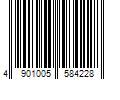 4 901005 584228